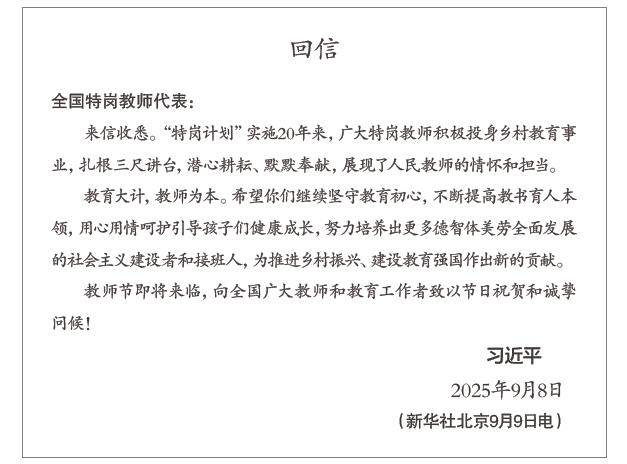 回信

全国特岗教师代表：

来信收悉。“特岗计划”实施20年来，广大特岗教师积极投身乡村教育事业，扎根三尺讲台，潜心耕耘、默默奉献，展现了人民教师的情怀和担当。

教育大计，教师为本。希望你们继续坚守教育初心，不断提高教书育人本领，用心用情呵护引导孩子们健康成长，努力培养出更多德智体美劳全面发展的社会主义建设者和接班人，为推进乡村振兴、建设教育强国作出新的贡献。

教师节即将来临，向全国广大教师和教育工作者致以节日祝贺和诚挚问候！

习近平

2025年9月8日

（新华社北京9月9日电）